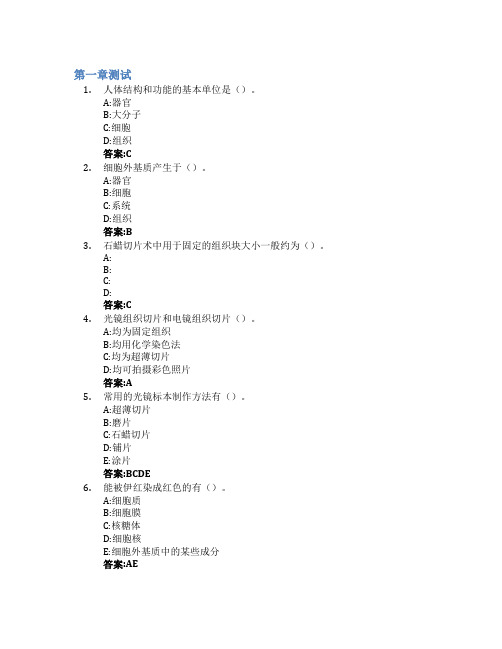 第一章测试

1. 人体结构和功能的基本单位是（）。
A:器官
B:大分子
C:细胞
D:组织
答案:C

2. 细胞外基质产生于（）。
A:器官
B:细胞
C:系统
D:组织
答案:B

3. 石蜡切片术中用于固定的组织块大小一般约为（）。
A:
B:
C:
D:
答案:C

4. 光镜组织切片和电镜组织切片（）。
A:均为固定组织
B:均用化学染色法
C:均为超薄切片
D:均可拍摄彩色照片
答案:A

5. 常用的光镜标本制作方法有（）。
A:超薄切片
B:磨片
C:石蜡切片
D:铺片
E:涂片
答案:BCDE

6. 能被伊红染成红色的有（）。
A:细胞质
B:细胞膜
C:核糖体
D:细胞核
E:细胞外基质中的某些成分
答案:AE